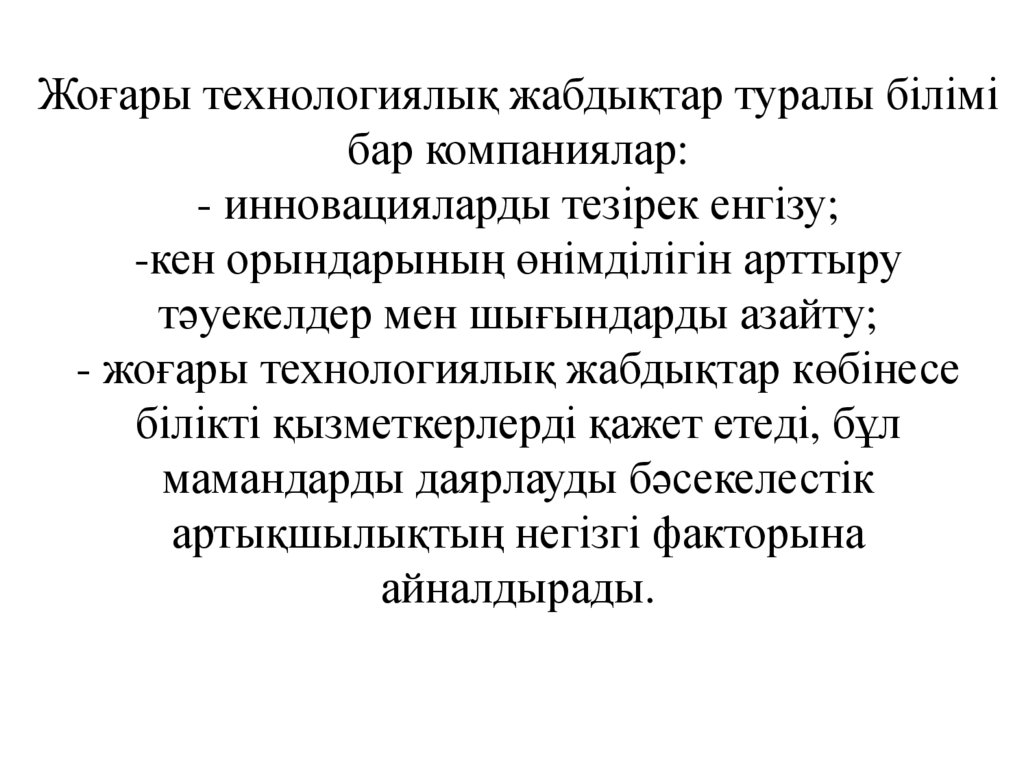 Жоғары технологиялық жабдықтар туралы білімі бар компаниялар:
- инновацияларды тезірек енгізу;
-кен орындарының өнімділігін арттыру тәуекелдер мен шығындарды азайту;
- жоғары технологиялық жабдықтар көбінесе білікті қызметкерлерді қажет етеді, бұл мамандарды даярлауды бәсекелестік артықшылықтың негізгі факторына айналдырады.